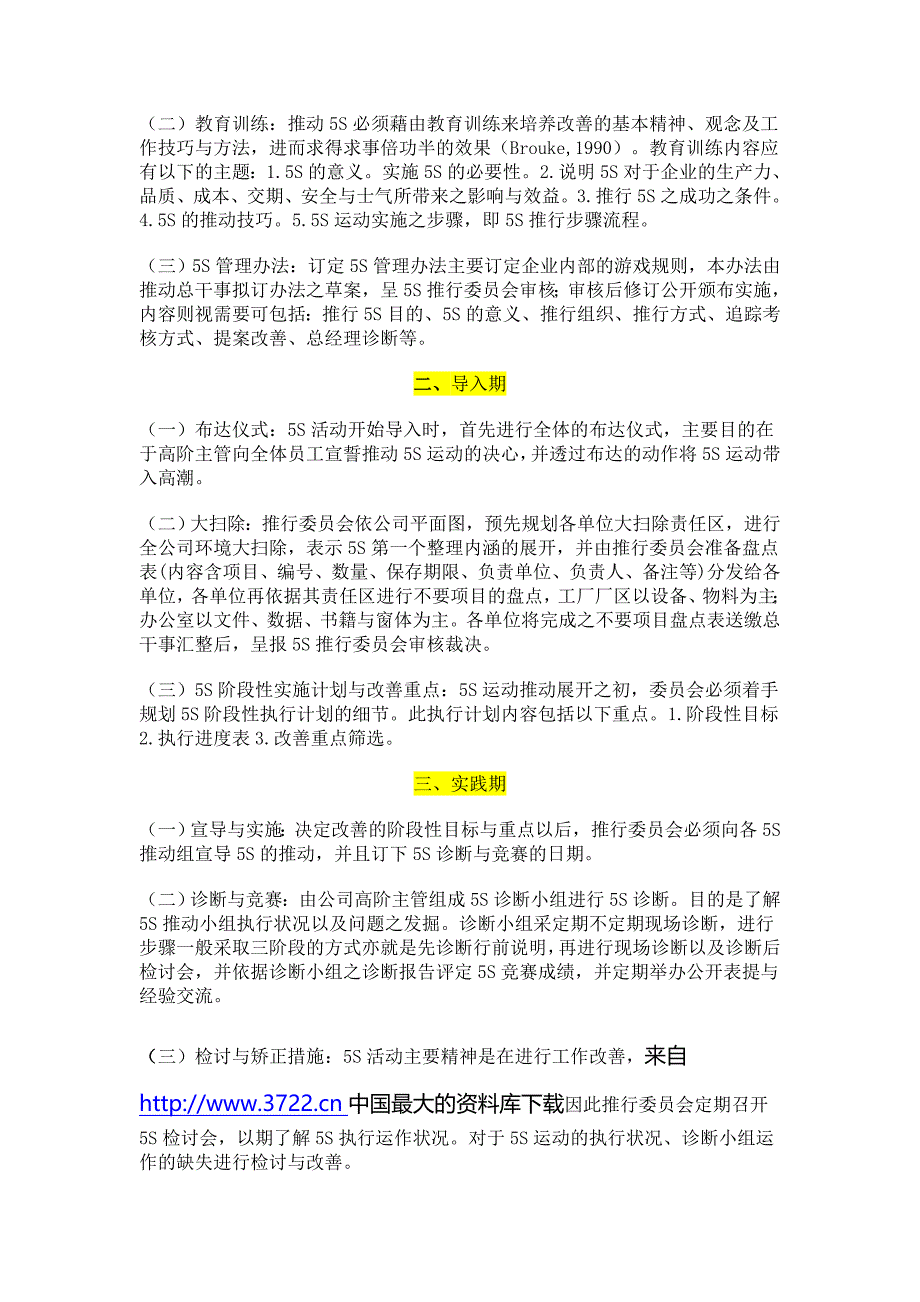 （二）教育训练：推动 5S 必须藉由教育训练来培养改善的基本精神、观念及工作技巧与方法，进而求得求事倍功半的效果（Brouke,1990）。教育训练内容应有以下的主题：1.5S 的意义。实施 5S 的必要性。2.说明 5S 对于企业的生产力、品质、成本、交期、安全与士气所带来之影响与效益。3.推行 5S 之成功之条件。4.5S 的推动技巧。5.5S 运动实施之步骤，即 5S 推行步骤流程。

（三）5S 管理办法：订定 5S 管理办法主要订定企业内部的游戏规则，本办法由推动总干事拟订办法之草案，呈 5S 推行委员会审核；审核后修订公开颁布实施，内容则视需要可包括：推行 5S 目的、5S 的意义、推行组织、推行方式、追踪考核方式、提案改善、总经理诊断等。

二、导入期

（一）布达仪式：5S 活动开始导入时，首先进行全体的布达仪式，主要目的在于高阶主管向全体员工宣誓推动 5S 运动的决心，并透过布达的动作将 5S 运动带入高潮。

（二）大扫除：推行委员会依公司平面图，预先规划各单位大扫除责任区，进行全公司环境大扫除，表示 5S 第一个整理内涵的展开，并由推行委员会准备盘点表(内容含项目、编号、数量、保存期限、负责单位、负责人、备注等)分发给各单位，各单位再依据其责任区进行不要项目的盘点，工厂厂区以设备、物料为主；办公室以文件、数据、书籍与窗体为主。各单位将完成之不要项目盘点表送缴总干事汇整后，呈报 5S 推行委员会审核裁决。

（三）5S 阶段性实施计划与改善重点：5S 运动推动展开之初，委员会必须着手规划 5S 阶段性执行计划的细节。此执行计划内容包括以下重点。1.阶段性目标 2.执行进度表 3.改善重点筛选。

三、实践期

（一）宣导与实施：决定改善的阶段性目标与重点以后，推行委员会必须向各 5S 推动组宣导 5S 的推动，并且订下 5S 诊断与竞赛的日期。

（二）诊断与竞赛：由公司高阶主管组成 5S 诊断小组进行 5S 诊断。目的是了解 5S 推动小组执行状况以及问题之发掘。诊断小组采定期不定期现场诊断，进行步骤一般采取三阶段的方式亦就是先诊断行前说明，再进行现场诊断以及诊断后检讨会，并依据诊断小组之诊断报告评定 5S 竞赛成绩，并定期举办公开表提与经验交流。

（三）检讨与矫正措施：5S 活动主要精神是在进行工作改善，来自 http://www.3722.cn 中国最大的资料库下载因此推行委员会定期召开 5S 检讨会，以期了解 5S 执行运作状况。对于 5S 运动的执行状况、诊断小组运作的缺失进行检讨与改善。